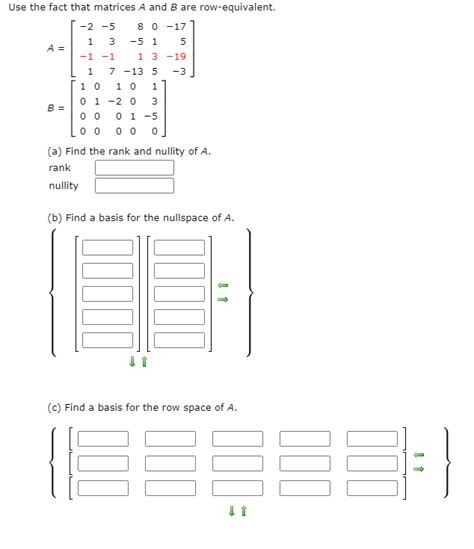 Use the fact that matrices $A$ and $B$ are row-equivalent.

$A = \begin{bmatrix} -2 & -5 & 8 & 0 & -17 \\ 1 & 3 & -5 & 1 & 5 \\ -1 & -1 & 1 & 3 & -19 \\ 1 & 7 & -13 & 5 & -3 \end{bmatrix}$

$B = \begin{bmatrix} 1 & 0 & 1 & 0 & 1 \\ 0 & 1 & -2 & 0 & 3 \\ 0 & 0 & 0 & 1 & -5 \\ 0 & 0 & 0 & 0 & 0 \end{bmatrix}$

(a) Find the rank and nullity of $A$.

rank

nullity

(b) Find a basis for the nullspace of $A$.

(c) Find a basis for the row space of $A$.